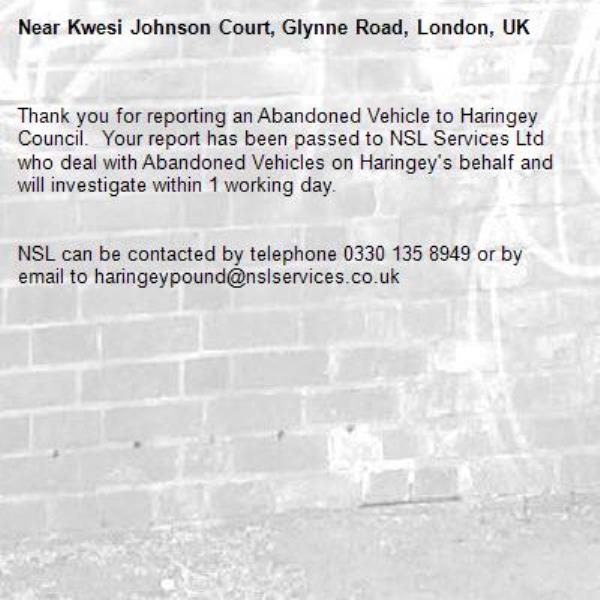 Near Kwesi Johnson Court, Glynne Road, London, UK

Thank you for reporting an Abandoned Vehicle to Haringey Council.  Your report has been passed to NSL Services Ltd who deal with Abandoned Vehicles on Haringey's behalf and will investigate within 1 working day.

NSL can be contacted by telephone 0330 135 8949 or by email to haringeypound@nslservices.co.uk